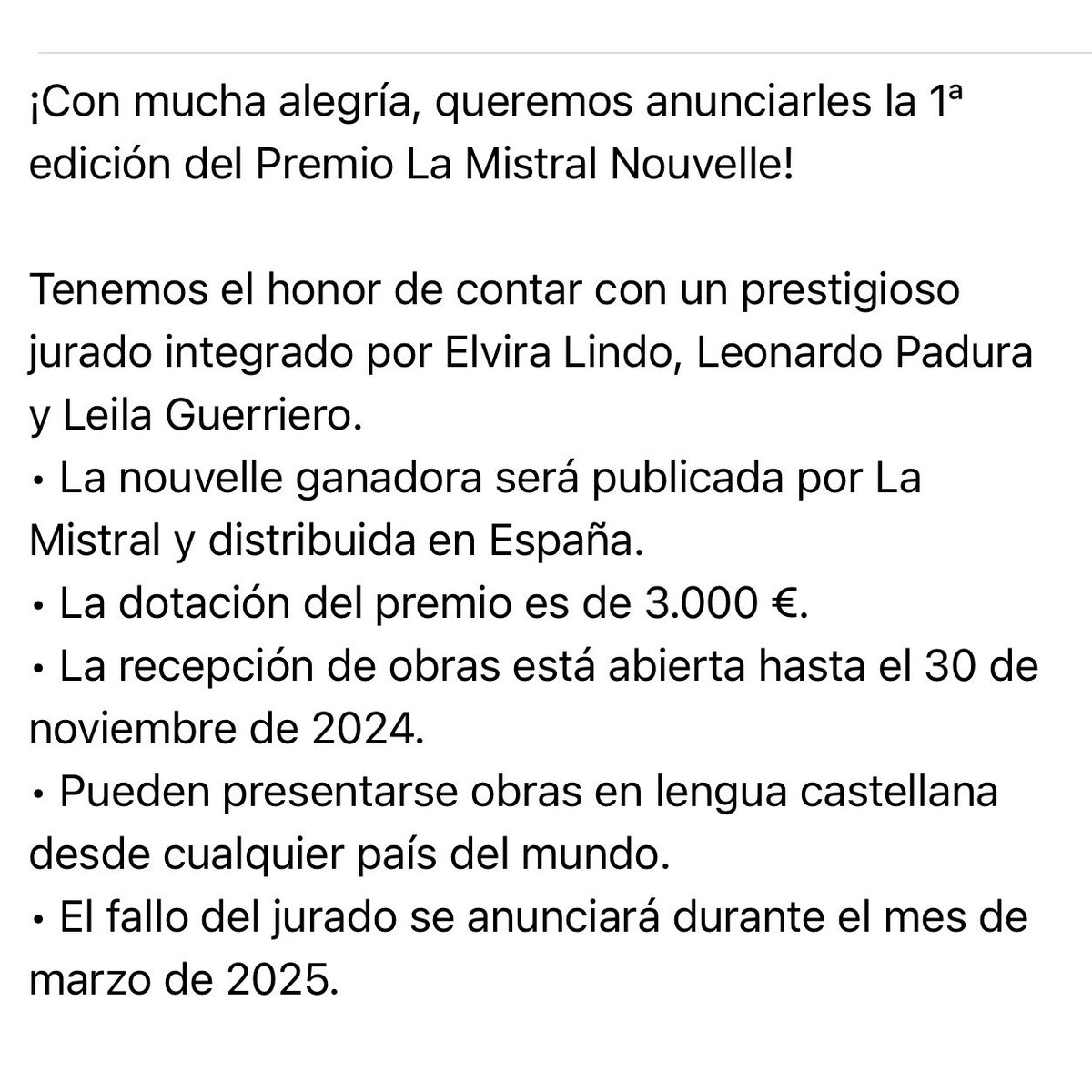 ¡Con mucha alegría, queremos anunciarles la 1ª edición del Premio La Mistral Nouvelle!

Tenemos el honor de contar con un prestigioso jurado integrado por Elvira Lindo, Leonardo Padura y Leila Guerriero.
• La nouvelle ganadora será publicada por La Mistral y distribuida en España.
• La dotación del premio es de 3.000 €.
• La recepción de obras está abierta hasta el 30 de noviembre de 2024.
• Pueden presentarse obras en lengua castellana desde cualquier país del mundo.
• El fallo del jurado se anunciará durante el mes de marzo de 2025.